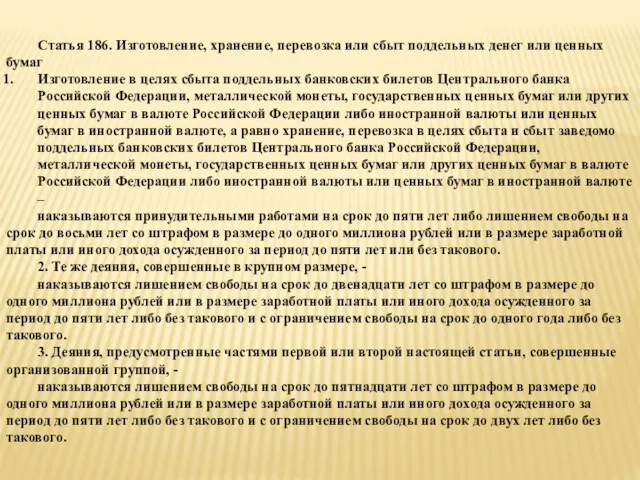 Статья 186. Изготовление, хранение, перевозка или сбыт поддельных денег или ценных бумаг

1. Изготовление в целях сбыта поддельных банковских билетов Центрального банка Российской Федерации, металлической монеты, государственных ценных бумаг или других ценных бумаг в валюте Российской Федерации либо иностранной валюты или ценных бумаг в иностранной валюте, а равно хранение, перевозка в целях сбыта и сбыт заведомо поддельных банковских билетов Центрального банка Российской Федерации, металлической монеты, государственных ценных бумаг или других ценных бумаг в валюте Российской Федерации либо иностранной валюты или ценных бумаг в иностранной валюте –

наказываются принудительными работами на срок до пяти лет либо лишением свободы на срок до восьми лет со штрафом в размере до одного миллиона рублей или в размере заработной платы или иного дохода осужденного за период до пяти лет или без такового.

2. Те же деяния, совершенные в крупном размере, -

наказываются лишением свободы на срок до двенадцати лет со штрафом в размере до одного миллиона рублей или в размере заработной платы или иного дохода осужденного за период до пяти лет либо без такового и с ограничением свободы на срок до одного года либо без такового.

3. Деяния, предусмотренные частями первой или второй настоящей статьи, совершенные организованной группой, -

наказываются лишением свободы на срок до пятнадцати лет со штрафом в размере до одного миллиона рублей или в размере заработной платы или иного дохода осужденного за период до пяти лет либо без такового и с ограничением свободы на срок до двух лет либо без такового.